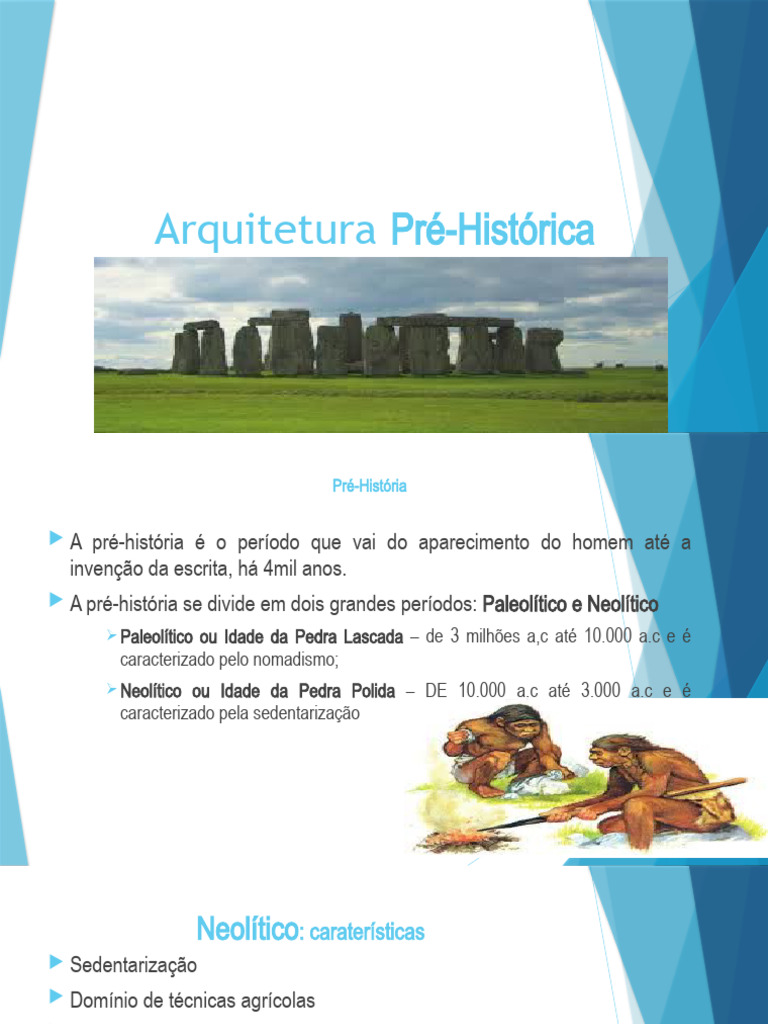 Arquitetura Pré-Histórica

Pré-História

A pré-história é o período que vai do aparecimento do homem até a invenção da escrita, há 4mil anos.

A pré-história se divide em dois grandes períodos: Paleolítico e Neolítico

Paleolítico ou Idade da Pedra Lascada – de 3 milhões a,c até 10.000 a.c e é caracterizado pelo nomadismo;

Neolítico ou Idade da Pedra Polida – DE 10.000 a.c até 3.000 a.c e é caracterizado pela sedentarização

Neolítico: caraterísticas

Sedentarização

Domínio de técnicas agrícolas